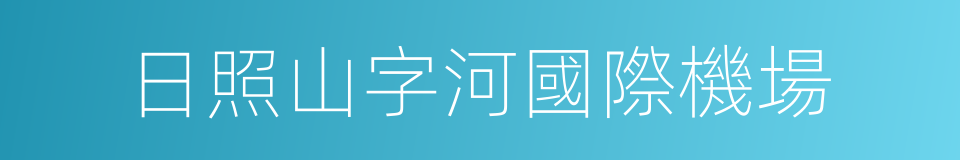 日照山字河國際機場